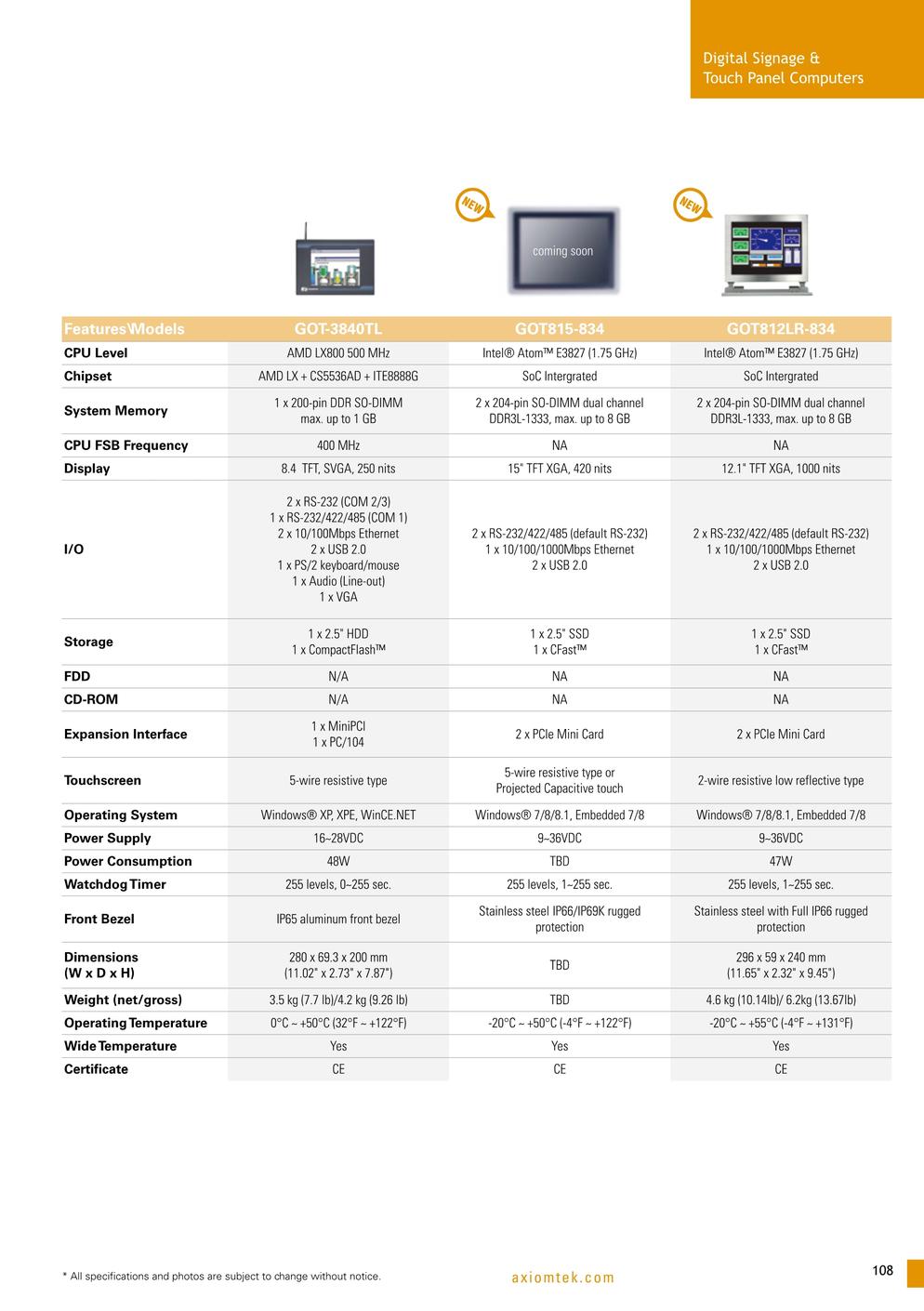 Digital Signage & Touch Panel Computers

NEW

coming soon

NEW

| Features\Models | GOT-3840TL | GOT815-834 | GOT812LR-834 |
|---|---|---|---|
| CPU Level | AMD LX800 500 MHz | Intel® Atom™ E3827 (1.75 GHz) | Intel® Atom™ E3827 (1.75 GHz) |
| Chipset | AMD LX + CS5536AD + ITE8888G | SoC Intergrated | SoC Intergrated |
| System Memory | 1 x 200-pin DDR SO-DIMM max. up to 1 GB | 2 x 204-pin SO-DIMM dual channel DDR3L-1333, max. up to 8 GB | 2 x 204-pin SO-DIMM dual channel DDR3L-1333, max. up to 8 GB |
| CPU FSB Frequency | 400 MHz | NA | NA |
| Display | 8.4 TFT, SVGA, 250 nits | 15" TFT XGA, 420 nits | 12.1" TFT XGA, 1000 nits |
| I/O | 2 x RS-232 (COM 2/3) 1 x RS-232/422/485 (COM 1) 2 x 10/100Mbps Ethernet 2 x USB 2.0 1 x PS/2 keyboard/mouse 1 x Audio (Line-out) 1 x VGA | 2 x RS-232/422/485 (default RS-232) 1 x 10/100/1000Mbps Ethernet 2 x USB 2.0 | 2 x RS-232/422/485 (default RS-232) 1 x 10/100/1000Mbps Ethernet 2 x USB 2.0 |
| Storage | 1 x 2.5" HDD 1 x CompactFlash™ | 1 x 2.5" SSD 1 x CFast™ | 1 x 2.5" SSD 1 x CFast™ |
| FDD | N/A | NA | NA |
| CD-ROM | N/A | NA | NA |
| Expansion Interface | 1 x MiniPCI 1 x PC/104 | 2 x PCIe Mini Card | 2 x PCIe Mini Card |
| Touchscreen | 5-wire resistive type | 5-wire resistive type or Projected Capacitive touch | 2-wire resistive low reflective type |
| Operating System | Windows® XP, XPE, WinCE.NET | Windows® 7/8/8.1, Embedded 7/8 | Windows® 7/8/8.1, Embedded 7/8 |
| Power Supply | 16~28VDC | 9~36VDC | 9~36VDC |
| Power Consumption | 48W | TBD | 47W |
| Watchdog Timer | 255 levels, 0~255 sec. | 255 levels, 1~255 sec. | 255 levels, 1~255 sec. |
| Front Bezel | IP65 aluminum front bezel | Stainless steel IP66/IP69K rugged protection | Stainless steel with Full IP66 rugged protection |
| Dimensions (W x D x H) | 280 x 69.3 x 200 mm (11.02" x 2.73" x 7.87") | TBD | 296 x 59 x 240 mm (11.65" x 2.32" x 9.45") |
| Weight (net/gross) | 3.5 kg (7.7 lb)/4.2 kg (9.26 lb) | TBD | 4.6 kg (10.14lb)/ 6.2kg (13.67lb) |
| Operating Temperature | 0°C ~ +50°C (32°F ~ +122°F) | -20°C ~ +50°C (-4°F ~ +122°F) | -20°C ~ +55°C (-4°F ~ +131°F) |
| Wide Temperature | Yes | Yes | Yes |
| Certificate | CE | CE | CE |

* All specifications and photos are subject to change without notice.

axiomtek.com

108